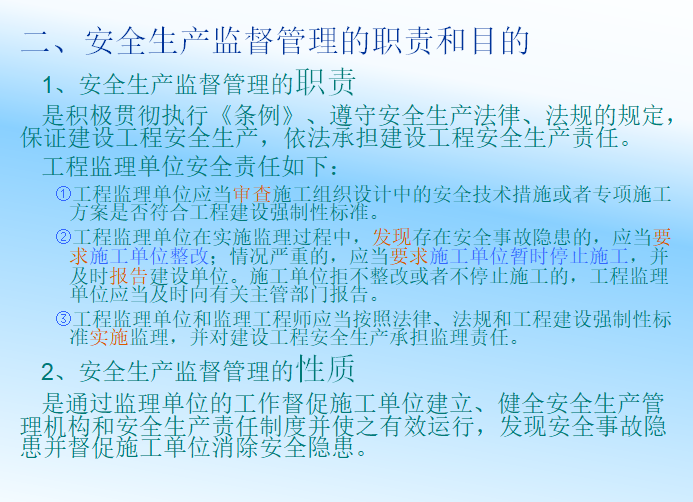 二、安全生产监督管理的职责和目的

1、安全生产监督管理的职责

是积极贯彻执行《条例》、遵守安全生产法律、法规的规定，保证建设工程安全生产，依法承担建设工程安全生产责任。

工程监理单位安全责任如下：

①工程监理单位应当审查施工组织设计中的安全技术措施或者专项施工方案是否符合工程建设强制性标准。

②工程监理单位在实施监理过程中，发现存在安全事故隐患的，应当要求施工单位整改；情况严重的，应当要求施工单位暂时停止施工，并及时报告建设单位。施工单位拒不整改或者不停止施工的，工程监理单位应当及时向有关主管部门报告。

③工程监理单位和监理工程师应当按照法律、法规和工程建设强制性标准实施监理，并对建设工程安全生产承担监理责任。

2、安全生产监督管理的性质

是通过监理单位的工作督促施工单位建立、健全安全生产管理机构和安全生产责任制度并使之有效运行，发现安全事故隐患并督促施工单位消除安全隐患。